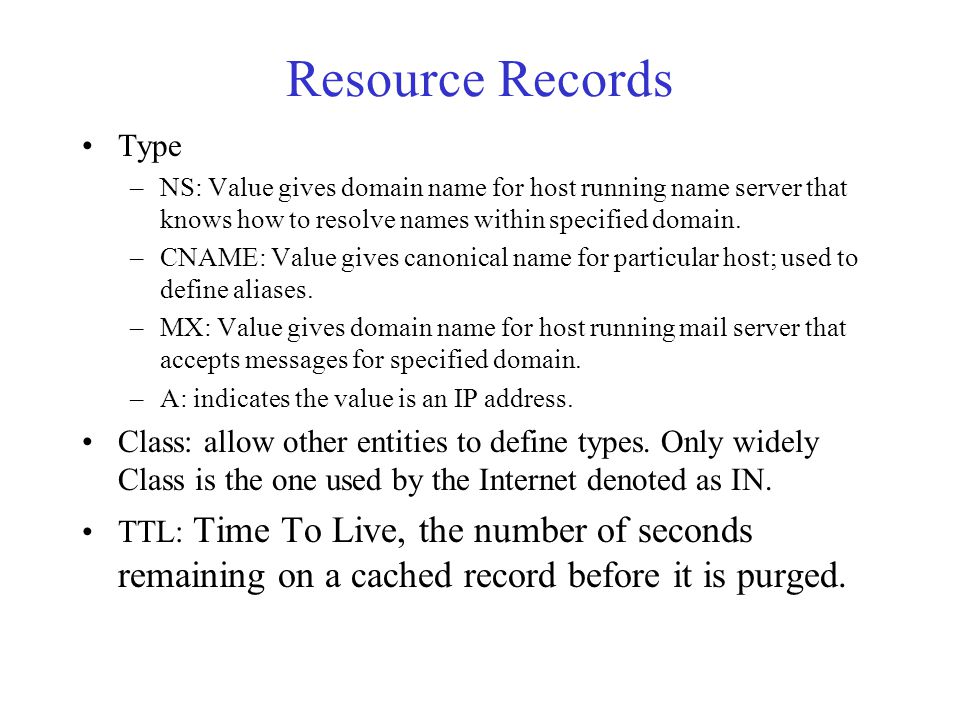 Resource Records

• Type
– NS: Value gives domain name for host running name server that knows how to resolve names within specified domain.
– CNAME: Value gives canonical name for particular host; used to define aliases.
– MX: Value gives domain name for host running mail server that accepts messages for specified domain.
– A: indicates the value is an IP address.

• Class: allow other entities to define types. Only widely Class is the one used by the Internet denoted as IN.

• TTL: Time To Live, the number of seconds remaining on a cached record before it is purged.